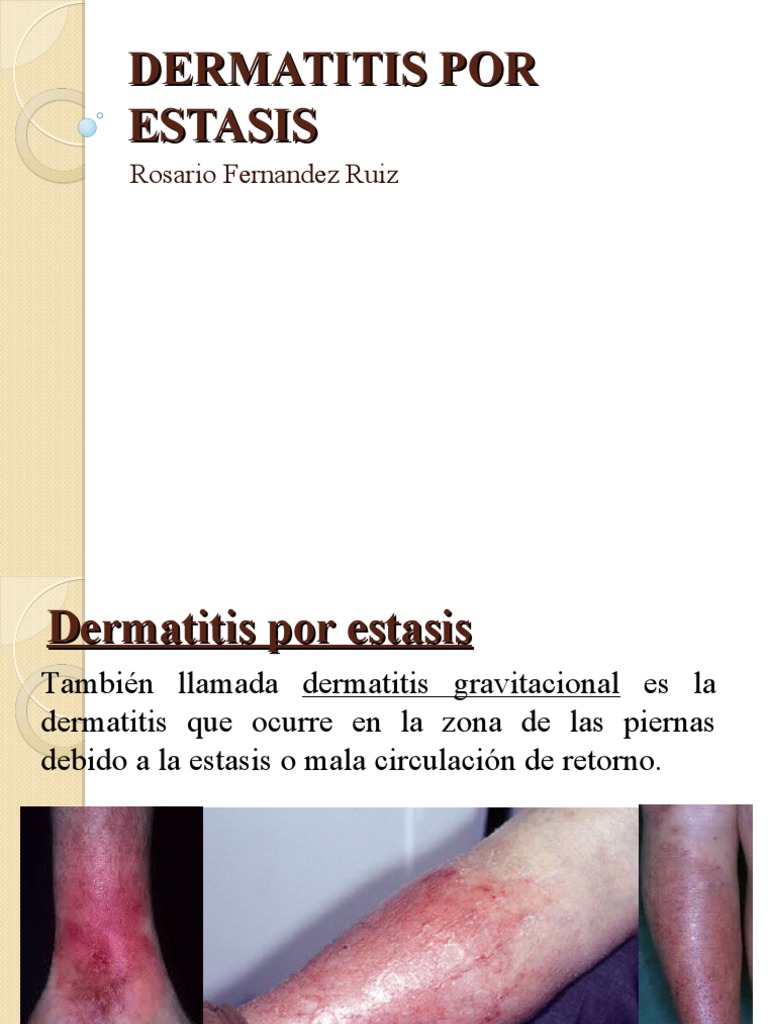 DERMATITIS POR ESTASIS

Rosario Fernandez Ruiz

Dermatitis por estasis

También llamada dermatitis gravitacional es la dermatitis que ocurre en la zona de las piernas debido a la estasis o mala circulación de retorno.